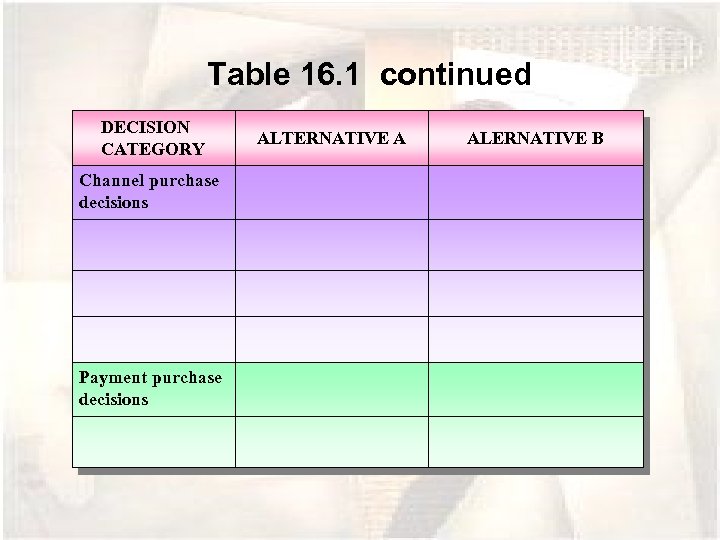 Table 16.1 continued

| DECISION CATEGORY | ALTERNATIVE A | ALERNATIVE B |
|---|---|---|
| Channel purchase decisions | | |
| | | |
| | | |
| | | |
| Payment purchase decisions | | |
| | | |